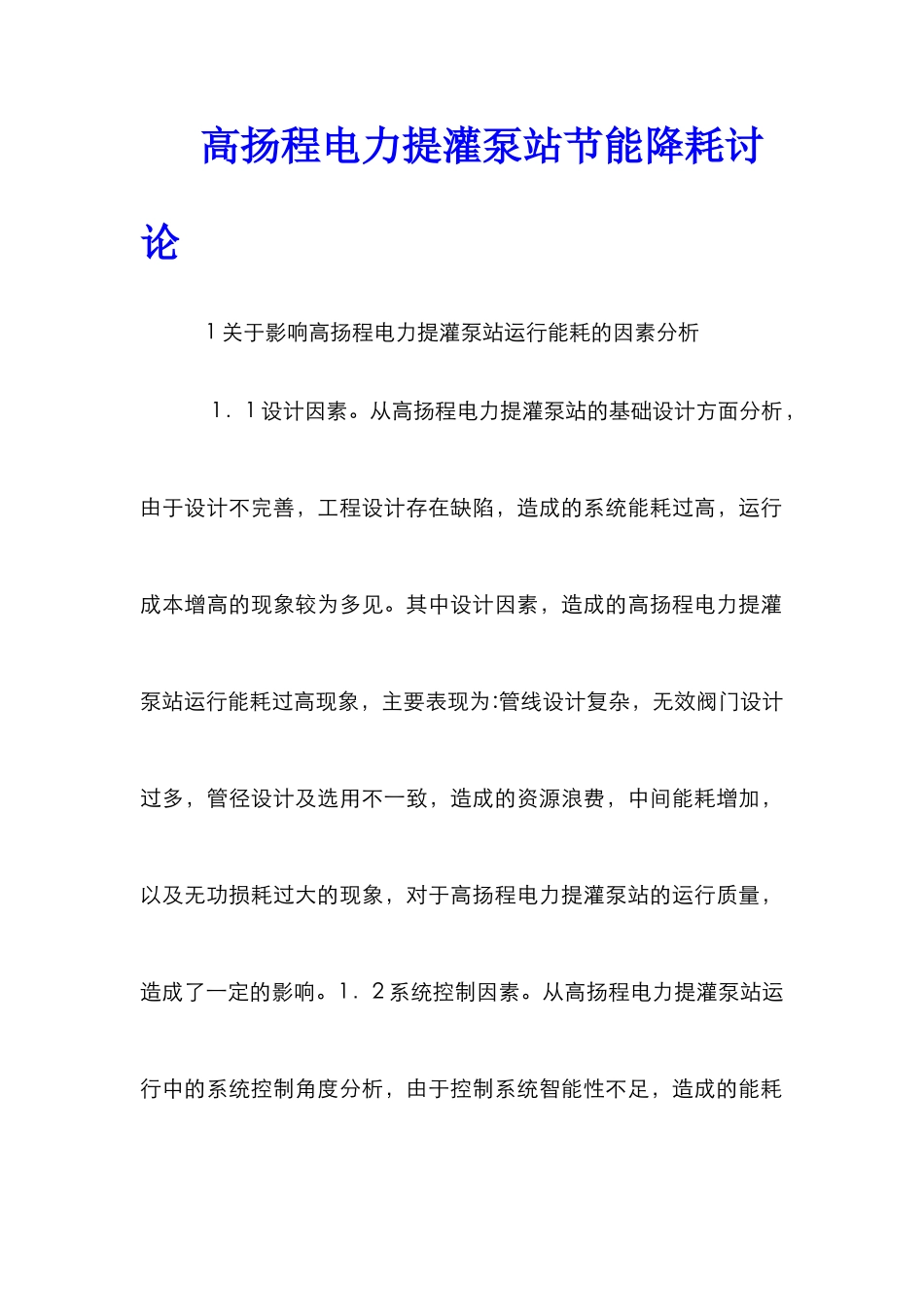 高扬程电力提灌泵站节能降耗讨论

1关于影响高扬程电力提灌泵站运行能耗的因素分析

1．1设计因素。从高扬程电力提灌泵站的基础设计方面分析，由于设计不完善，工程设计存在缺陷，造成的系统能耗过高，运行成本增高的现象较为多见。其中设计因素，造成的高扬程电力提灌泵站运行能耗过高现象，主要表现为:管线设计复杂，无效阀门设计过多，管径设计及选用不一致，造成的资源浪费，中间能耗增加，以及无功损耗过大的现象，对于高扬程电力提灌泵站的运行质量，造成了一定的影响。1．2系统控制因素。从高扬程电力提灌泵站运行中的系统控制角度分析，由于控制系统智能性不足，造成的能耗